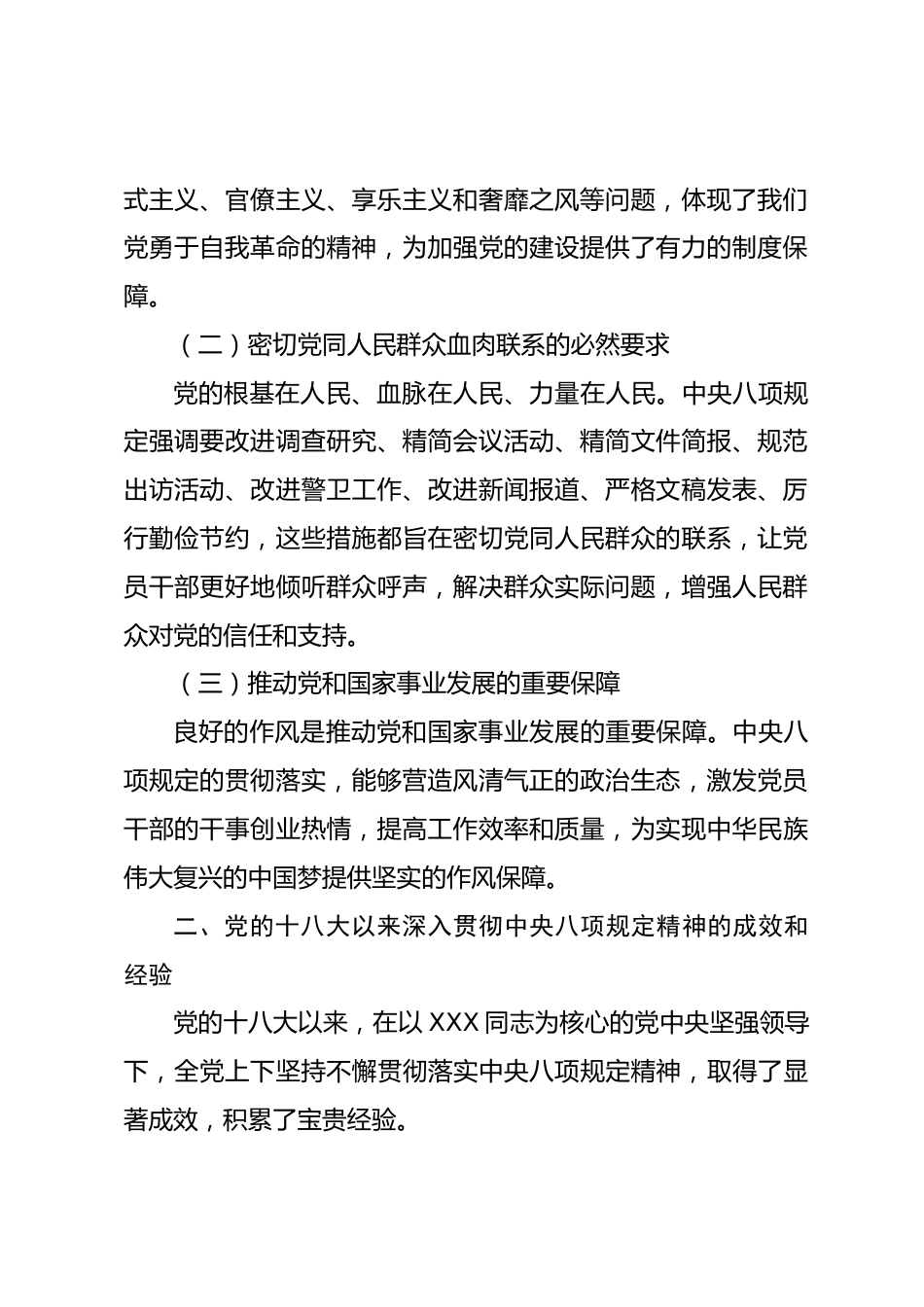 式主义、官僚主义、享乐主义和奢靡之风等问题，体现了我们党勇于自我革命的精神，为加强党的建设提供了有力的制度保障。

（二）密切党同人民群众血肉联系的必然要求

党的根基在人民、血脉在人民、力量在人民。中央八项规定强调要改进调查研究、精简会议活动、精简文件简报、规范出访活动、改进警卫工作、改进新闻报道、严格文稿发表、厉行勤俭节约，这些措施都旨在密切党同人民群众的联系，让党员干部更好地倾听群众呼声，解决群众实际问题，增强人民群众对党的信任和支持。

（三）推动党和国家事业发展的重要保障

良好的作风是推动党和国家事业发展的重要保障。中央八项规定的贯彻落实，能够营造风清气正的政治生态，激发党员干部的干事创业热情，提高工作效率和质量，为实现中华民族伟大复兴的中国梦提供坚实的作风保障。

二、党的十八大以来深入贯彻中央八项规定精神的成效和经验

党的十八大以来，在以 XXX 同志为核心的党中央坚强领导下，全党上下坚持不懈贯彻落实中央八项规定精神，取得了显著成效，积累了宝贵经验。